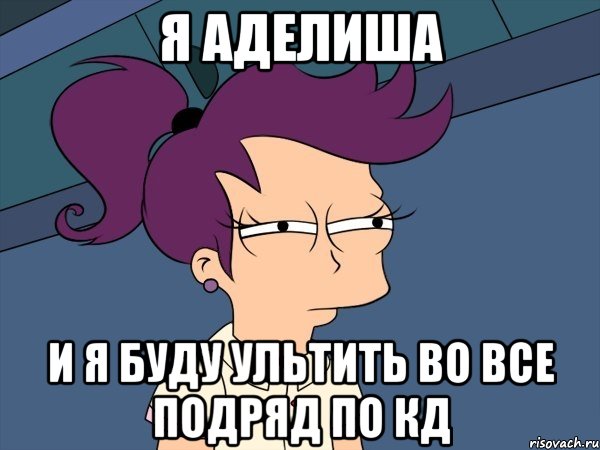 Я АДЕЛИША

И Я БУДУ УЛЬТИТЬ ВО ВСЕ ПОДРЯД ПО КД

risovach.ru